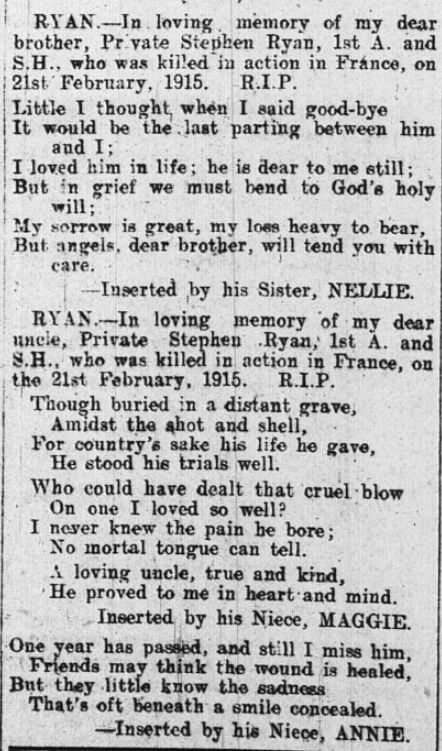 RYAN.—In loving memory of my dear brother, Private Stephen Ryan, 1st A. and S.H., who was killed in action in France, on 21st February, 1915. R.I.P.

Little I thought when I said good-bye
It would be the last parting between him and I;
I loved him in life; he is dear to me still;
But in grief we must bend to God's holy will;
My sorrow is great, my loss heavy to bear,
But angels, dear brother, will tend you with care.

—Inserted by his Sister, NELLIE.

RYAN.—In loving memory of my dear uncle, Private Stephen Ryan, 1st A. and S.H., who was killed in action in France, on the 21st February, 1915. R.I.P.

Though buried in a distant grave,
Amidst the shot and shell,
For country's sake his life he gave,
He stood his trials well.

Who could have dealt that cruel blow
On one I loved so well?
I never knew the pain he bore;
No mortal tongue can tell.

A loving uncle, true and kind,
He proved to me in heart and mind.

Inserted by his Niece, MAGGIE.

One year has passed, and still I miss him,
Friends may think the wound is healed,
But they little know the sadness
That's oft beneath a smile concealed.

—Inserted by his Niece, ANNIE.